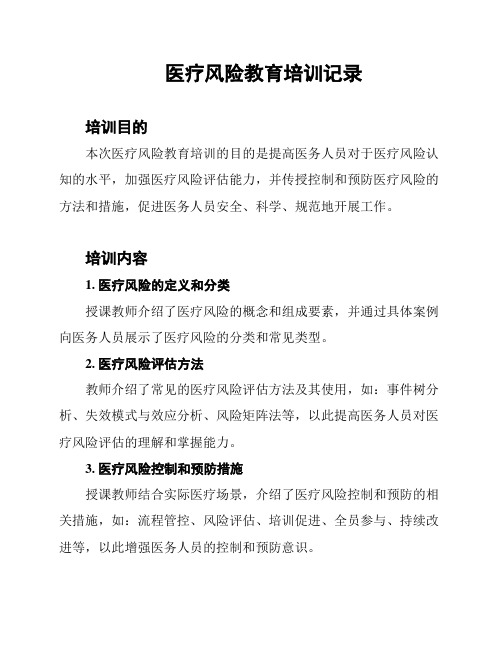 医疗风险教育培训记录

培训目的

本次医疗风险教育培训的目的是提高医务人员对于医疗风险认知的水平，加强医疗风险评估能力，并传授控制和预防医疗风险的方法和措施，促进医务人员安全、科学、规范地开展工作。

培训内容

1. 医疗风险的定义和分类

授课教师介绍了医疗风险的概念和组成要素，并通过具体案例向医务人员展示了医疗风险的分类和常见类型。

2. 医疗风险评估方法

教师介绍了常见的医疗风险评估方法及其使用，如：事件树分析、失效模式与效应分析、风险矩阵法等，以此提高医务人员对医疗风险评估的理解和掌握能力。

3. 医疗风险控制和预防措施

授课教师结合实际医疗场景，介绍了医疗风险控制和预防的相关措施，如：流程管控、风险评估、培训促进、全员参与、持续改进等，以此增强医务人员的控制和预防意识。